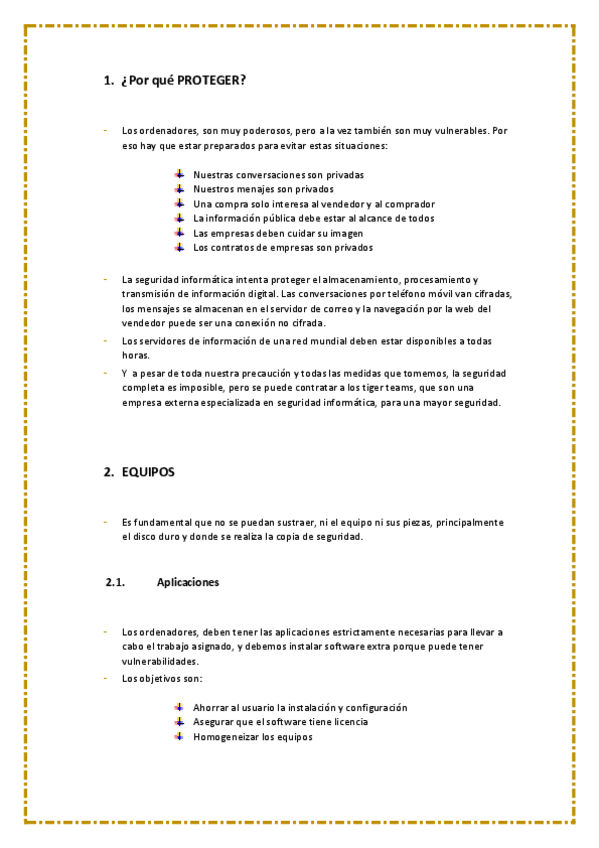 1. ¿Por qué PROTEGER?

- Los ordenadores, son muy poderosos, pero a la vez también son muy vulnerables. Por eso hay que estar preparados para evitar estas situaciones:

Nuestras conversaciones son privadas
Nuestros menajes son privados
Una compra solo interesa al vendedor y al comprador
La información pública debe estar al alcance de todos
Las empresas deben cuidar su imagen
Los contratos de empresas son privados

- La seguridad informática intenta proteger el almacenamiento, procesamiento y transmisión de información digital. Las conversaciones por teléfono móvil van cifradas, los mensajes se almacenan en el servidor de correo y la navegación por la web del vendedor puede ser una conexión no cifrada.
- Los servidores de información de una red mundial deben estar disponibles a todas horas.
- Y a pesar de toda nuestra precaución y todas las medidas que tomemos, la seguridad completa es imposible, pero se puede contratar a los tiger teams, que son una empresa externa especializada en seguridad informática, para una mayor seguridad.

2. EQUIPOS

- Es fundamental que no se puedan sustraer, ni el equipo ni sus piezas, principalmente el disco duro y donde se realiza la copia de seguridad.

2.1. Aplicaciones

- Los ordenadores, deben tener las aplicaciones estrictamente necesarias para llevar a cabo el trabajo asignado, y debemos instalar software extra porque puede tener vulnerabilidades.
- Los objetivos son:

Ahorrar al usuario la instalación y configuración
Asegurar que el software tiene licencia
Homogeneizar los equipos